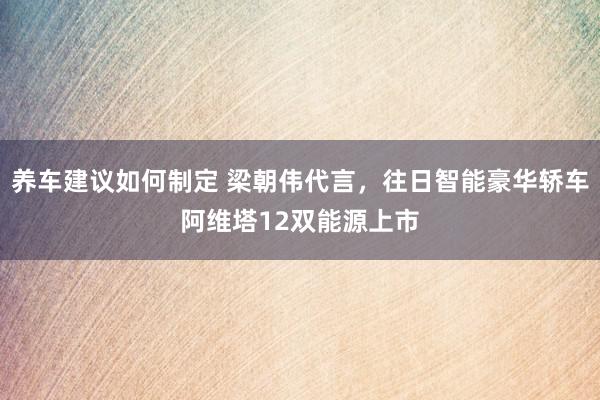 养车建议如何制定 梁朝伟代言，往日智能豪华轿车阿维塔12双能源上市